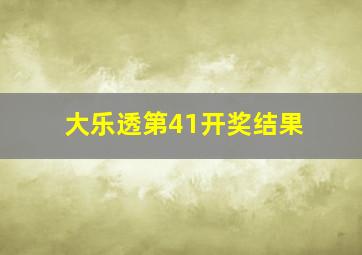 大乐透第41开奖结果